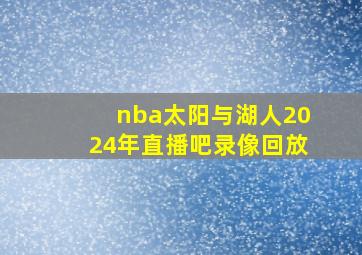 nba太阳与湖人2024年直播吧录像回放